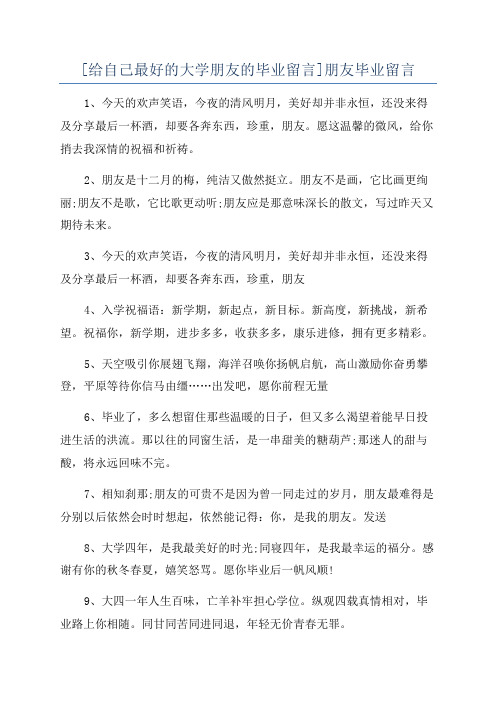 [给自己最好的大学朋友的毕业留言]朋友毕业留言

1、今天的欢声笑语，今夜的清风明月，美好却并非永恒，还没来得及分享最后一杯酒，却要各奔东西，珍重，朋友。愿这温馨的微风，给你捎去我深情的祝福和祈祷。

2、朋友是十二月的梅，纯洁又傲然挺立。朋友不是画，它比画更绚丽;朋友不是歌，它比歌更动听;朋友应是那意味深长的散文，写过昨天又期待未来。

3、今天的欢声笑语，今夜的清风明月，美好却并非永恒，还没来得及分享最后一杯酒，却要各奔东西，珍重，朋友

4、入学祝福语：新学期，新起点，新目标。新高度，新挑战，新希望。祝福你，新学期，进步多多，收获多多，康乐进修，拥有更多精彩。

5、天空吸引你展翅飞翔，海洋召唤你扬帆启航，高山激励你奋勇攀登，平原等待你信马由缰……出发吧，愿你前程无量

6、毕业了，多么想留住那些温暖的日子，但又多么渴望着能早日投进生活的洪流。那以往的同窗生活，是一串甜美的糖葫芦;那迷人的甜与酸，将永远回味不完。

7、相知刹那;朋友的可贵不是因为曾一同走过的岁月，朋友最难得是分别以后依然会时时想起，依然能记得：你，是我的朋友。发送

8、大学四年，是我最美好的时光;同寝四年，是我最幸运的福分。感谢有你的秋冬春夏，嬉笑怒骂。愿你毕业后一帆风顺!

9、大四一年人生百味，亡羊补牢担心学位。纵观四载真情相对，毕业路上你相随。同甘同苦同进同退，年轻无价青春无罪。